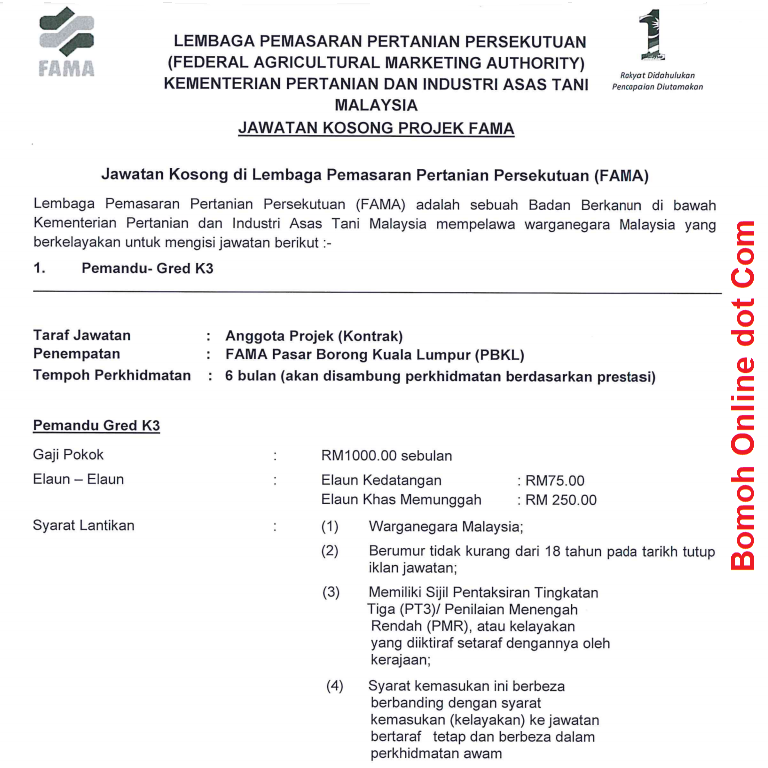 FAMA

LEMBAGA PEMASARAN PERTANIAN PERSEKUTUAN
(FEDERAL AGRICULTURAL MARKETING AUTHORITY)
KEMENTERIAN PERTANIAN DAN INDUSTRI ASAS TANI
MALAYSIA
JAWATAN KOSONG PROJEK FAMA

1
Rakyat Didahulukan
Pencapaian Diutamakan

Jawatan Kosong di Lembaga Pemasaran Pertanian Persekutuan (FAMA)

Lembaga Pemasaran Pertanian Persekutuan (FAMA) adalah sebuah Badan Berkanun di bawah Kementerian Pertanian dan Industri Asas Tani Malaysia mempelawa warganegara Malaysia yang berkelayakan untuk mengisi jawatan berikut :-

1. Pemandu- Gred K3

Taraf Jawatan : Anggota Projek (Kontrak)
Penempatan : FAMA Pasar Borong Kuala Lumpur (PBKL)
Tempoh Perkhidmatan : 6 bulan (akan disambung perkhidmatan berdasarkan prestasi)

Pemandu Gred K3

Gaji Pokok : RM1000.00 sebulan

Elaun – Elaun : Elaun Kedatangan : RM75.00
Elaun Khas Memunggah : RM 250.00

Syarat Lantikan : (1) Warganegara Malaysia;

(2) Berumur tidak kurang dari 18 tahun pada tarikh tutup iklan jawatan;

(3) Memiliki Sijil Pentaksiran Tingkatan Tiga (PT3)/ Penilaian Menengah Rendah (PMR), atau kelayakan yang diiktiraf setaraf dengannya oleh kerajaan;

(4) Syarat kemasukan ini berbeza berbanding dengan syarat kemasukan (kelayakan) ke jawatan bertaraf tetap dan berbeza dalam perkhidmatan awam

Bomoh Online dot Com